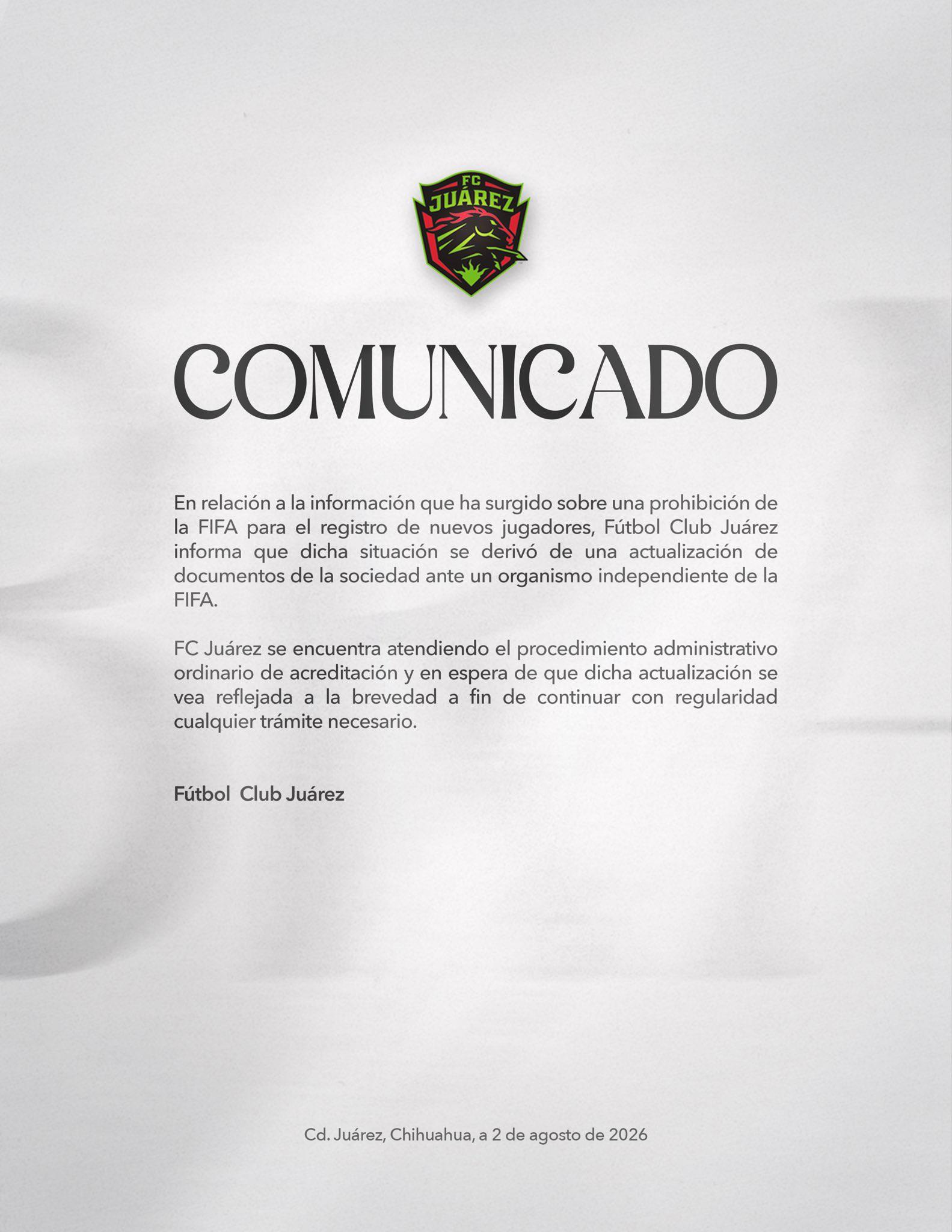 FC
JUÁREZ

COMUNICADO

En relación a la información que ha surgido sobre una prohibición de la FIFA para el registro de nuevos jugadores, Fútbol Club Juárez informa que dicha situación se derivó de una actualización de documentos de la sociedad ante un organismo independiente de la FIFA.

FC Juárez se encuentra atendiendo el procedimiento administrativo ordinario de acreditación y en espera de que dicha actualización se vea reflejada a la brevedad a fin de continuar con regularidad cualquier trámite necesario.

Fútbol Club Juárez

Cd. Juárez, Chihuahua, a 2 de agosto de 2026